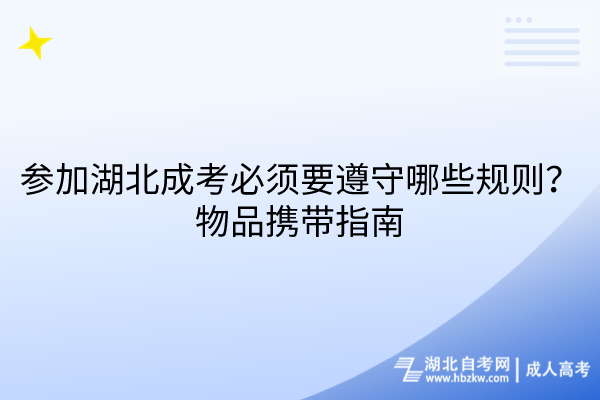 参加湖北成考必须要遵守哪些规则？物品携带指南

湖北自考网 | 成人高考
www.hbzkw.com